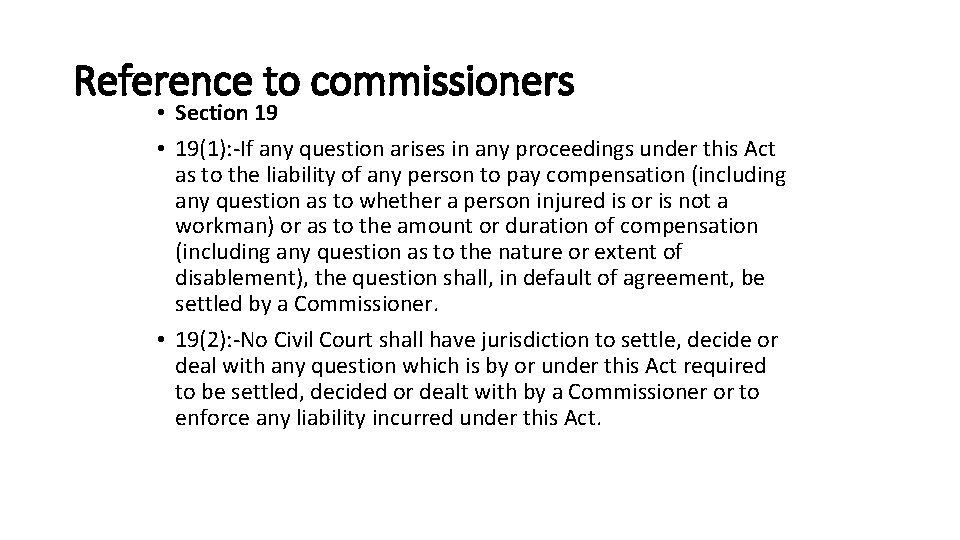 Reference to commissioners

• Section 19

• 19(1):-If any question arises in any proceedings under this Act as to the liability of any person to pay compensation (including any question as to whether a person injured is or is not a workman) or as to the amount or duration of compensation (including any question as to the nature or extent of disablement), the question shall, in default of agreement, be settled by a Commissioner.

• 19(2):-No Civil Court shall have jurisdiction to settle, decide or deal with any question which is by or under this Act required to be settled, decided or dealt with by a Commissioner or to enforce any liability incurred under this Act.